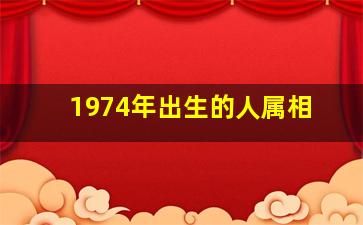 1974年出生的人属相